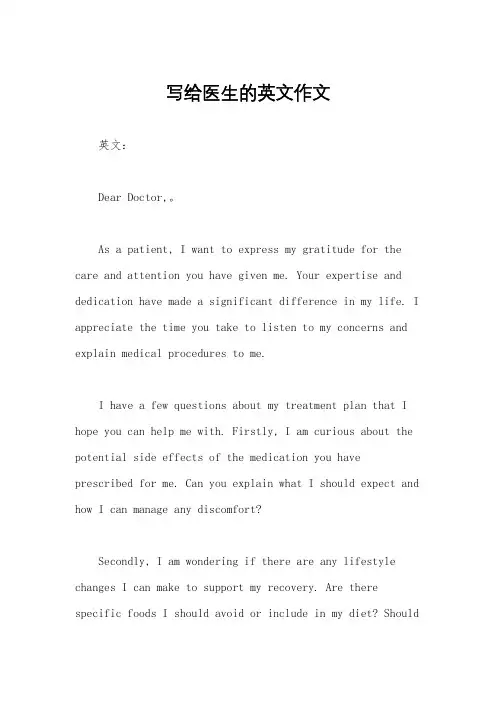 写给医生的英文作文

英文：

Dear Doctor,。

As a patient, I want to express my gratitude for the care and attention you have given me. Your expertise and dedication have made a significant difference in my life. I appreciate the time you take to listen to my concerns and explain medical procedures to me.

I have a few questions about my treatment plan that I hope you can help me with. Firstly, I am curious about the potential side effects of the medication you have prescribed for me. Can you explain what I should expect and how I can manage any discomfort?

Secondly, I am wondering if there are any lifestyle changes I can make to support my recovery. Are there specific foods I should avoid or include in my diet? Should